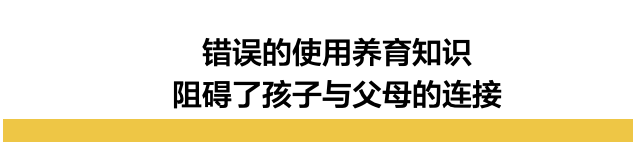 错误的使用养育知识
阻碍了孩子与父母的连接